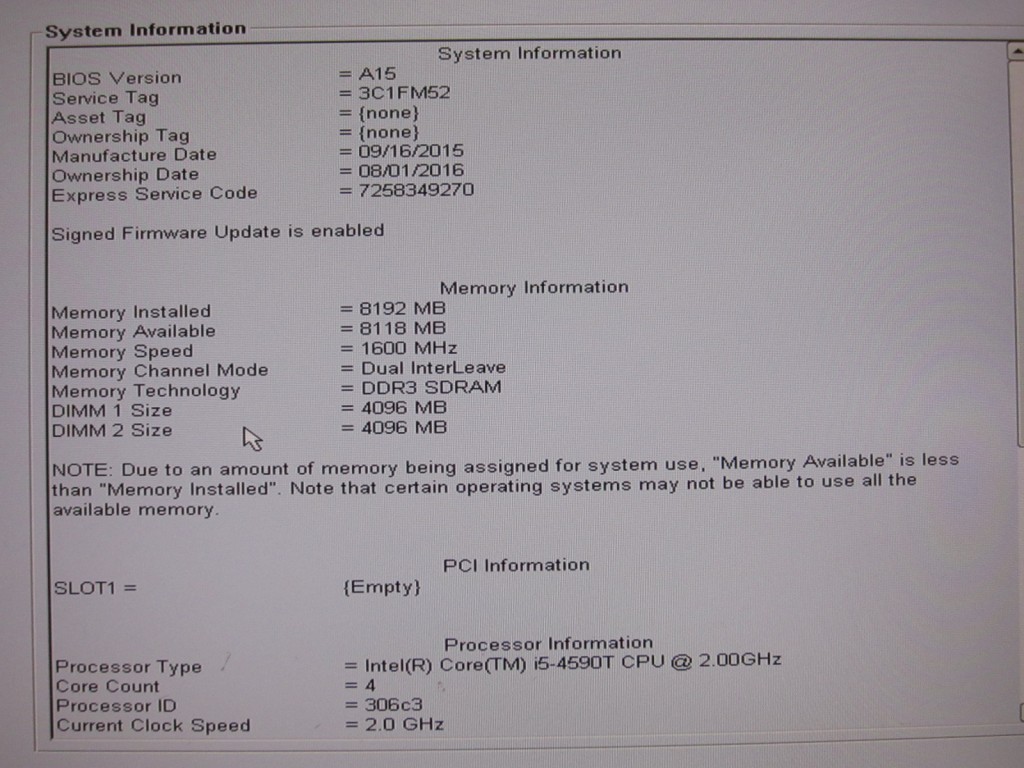 System Information

System Information

BIOS Version = A15
Service Tag = 3C1FM52
Asset Tag = {none}
Ownership Tag = {none}
Manufacture Date = 09/16/2015
Ownership Date = 08/01/2016
Express Service Code = 7258349270

Signed Firmware Update is enabled

Memory Information

Memory Installed = 8192 MB
Memory Available = 8118 MB
Memory Speed = 1600 MHz
Memory Channel Mode = Dual InterLeave
Memory Technology = DDR3 SDRAM
DIMM 1 Size = 4096 MB
DIMM 2 Size = 4096 MB

NOTE: Due to an amount of memory being assigned for system use, "Memory Available" is less than "Memory Installed". Note that certain operating systems may not be able to use all the available memory.

PCI Information

SLOT1 = {Empty}

Processor Information

Processor Type = Intel(R) Core(TM) i5-4590T CPU @ 2.00GHz
Core Count = 4
Processor ID = 306c3
Current Clock Speed = 2.0 GHz